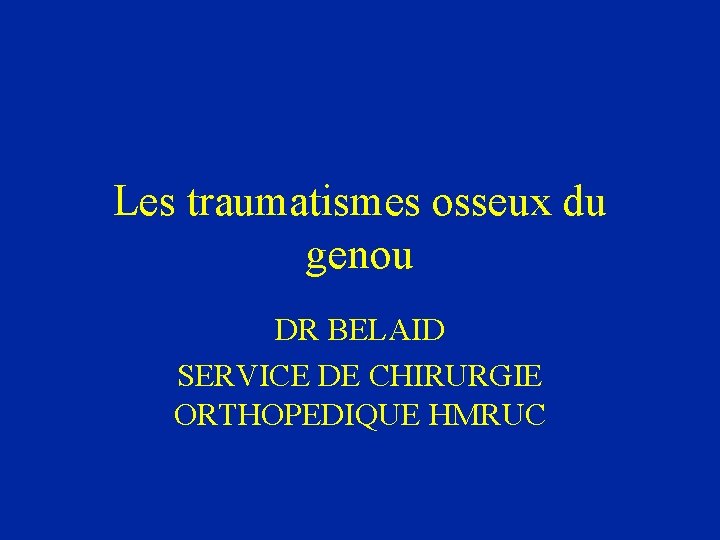 Les traumatismes osseux du genou

DR BELAID

SERVICE DE CHIRURGIE ORTHOPEDIQUE HMRUC